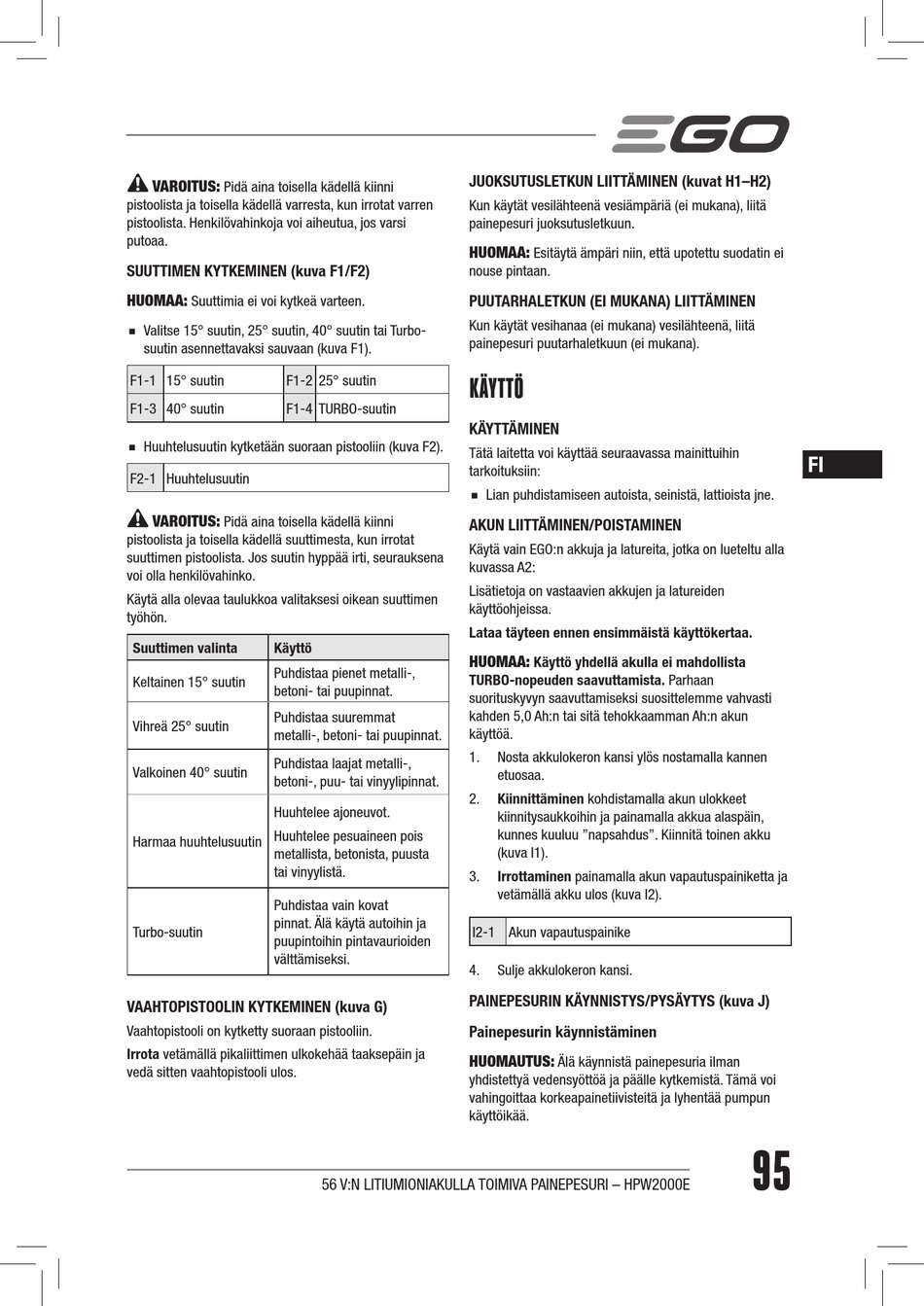 EGO

VAROITUS: Pidä aina toisella kädellä kiinni pistoolista ja toisella kädellä varresta, kun irrotat varren pistoolista. Henkilövahinkoja voi aiheutua, jos varsi putoaa.

SUUTTIMEN KYTKEMINEN (kuva F1/F2)

HUOMAA: Suuttimia ei voi kytkeä varteen.

■ Valitse 15° suutin, 25° suutin, 40° suutin tai Turbo-suutin asennettavaksi sauvaan (kuva F1).

| F1-1 | 15° suutin | F1-2 | 25° suutin |
|---|---|---|---|
| F1-3 | 40° suutin | F1-4 | TURBO-suutin |

■ Huuhtelusuutin kytketään suoraan pistooliin (kuva F2).

| F2-1 | Huuhtelusuutin |
|---|---|

VAROITUS: Pidä aina toisella kädellä kiinni pistoolista ja toisella kädellä suuttimesta, kun irrotat suuttimen pistoolista. Jos suutin hyppää irti, seurauksena voi olla henkilövahinko.

Käytä alla olevaa taulukkoa valitaksesi oikean suuttimen työhön.

| Suuttimen valinta | Käyttö |
|---|---|
| Keltainen 15° suutin | Puhdistaa pienet metalli-, betoni- tai puupinnat. |
| Vihreä 25° suutin | Puhdistaa suuremmat metalli-, betoni- tai puupinnat. |
| Valkoinen 40° suutin | Puhdistaa laajat metalli-, betoni-, puu- tai vinyylipinnat. |
| Harmaa huuhtelusuutin | Huuhtelee ajoneuvot. Huuhtelee pesuaineen pois metallista, betonista, puusta tai vinyylistä. |
| Turbo-suutin | Puhdistaa vain kovat pinnat. Älä käytä autoihin ja puupintoihin pintavaurioiden välttämiseksi. |

VAAHTOPISTOOLIN KYTKEMINEN (kuva G)

Vaahtopistooli on kytketty suoraan pistooliin.

Irrota vetämällä pikaliittimen ulkokehää taaksepäin ja vedä sitten vaahtopistooli ulos.

JUOKSUTUSLETKUN LIITTÄMINEN (kuvat H1–H2)

Kun käytät vesilähteenä vesiämpäriä (ei mukana), liitä painepesuri juoksutusletkuun.

HUOMAA: Esitäytä ämpäri niin, että upotettu suodatin ei nouse pintaan.

PUUTARHALETKUN (EI MUKANA) LIITTÄMINEN

Kun käytät vesihanaa (ei mukana) vesilähteenä, liitä painepesuri puutarhaletkuun (ei mukana).

KÄYTTÖ

KÄYTTÄMINEN

Tätä laitetta voi käyttää seuraavassa mainittuihin tarkoituksiin:

■ Lian puhdistamiseen autoista, seinistä, lattioista jne.

AKUN LIITTÄMINEN/POISTAMINEN

Käytä vain EGO:n akkuja ja latureita, jotka on lueteltu alla kuvassa A2:

Lisätietoja on vastaavien akkujen ja latureiden käyttöohjeissa.

Lataa täyteen ennen ensimmäistä käyttökertaa.

HUOMAA: Käyttö yhdellä akulla ei mahdollista TURBO-nopeuden saavuttamista. Parhaan suorituskyvyn saavuttamiseksi suosittelemme vahvasti kahden 5,0 Ah:n tai sitä tehokkaamman Ah:n akun käyttöä.

1. Nosta akkulokeron kansi ylös nostamalla kannen etuosaa.
2. Kiinnittäminen kohdistamalla akun ulokkeet kiinnitysaukkoihin ja painamalla akkua alaspäin, kunnes kuuluu ”napsahdus”. Kiinnitä toinen akku (kuva I1).
3. Irrottaminen painamalla akun vapautuspainiketta ja vetämällä akku ulos (kuva I2).

| I2-1 | Akun vapautuspainike |
|---|---|

4. Sulje akkulokeron kansi.

PAINEPESURIN KÄYNNISTYS/PYSÄYTYS (kuva J)

Painepesurin käynnistäminen

HUOMAUTUS: Älä käynnistä painepesuria ilman yhdistettyä vedensyöttöä ja päälle kytkemistä. Tämä voi vahingoittaa korkeapainetiivisteitä ja lyhentää pumpun käyttöikää.

FI

56 V:N LITIUMIONIAKULLA TOIMIVA PAINEPESURI – HPW2000E

95